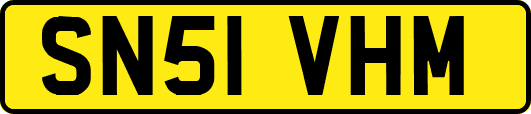 SN51 VHM